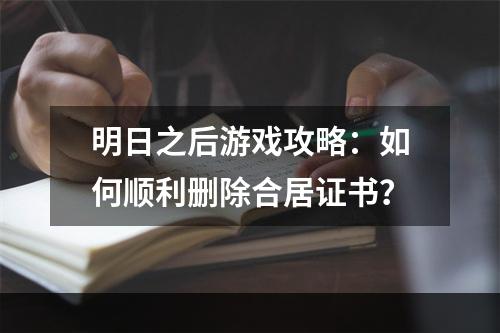 明日之后游戏攻略：如何顺利删除合居证书？